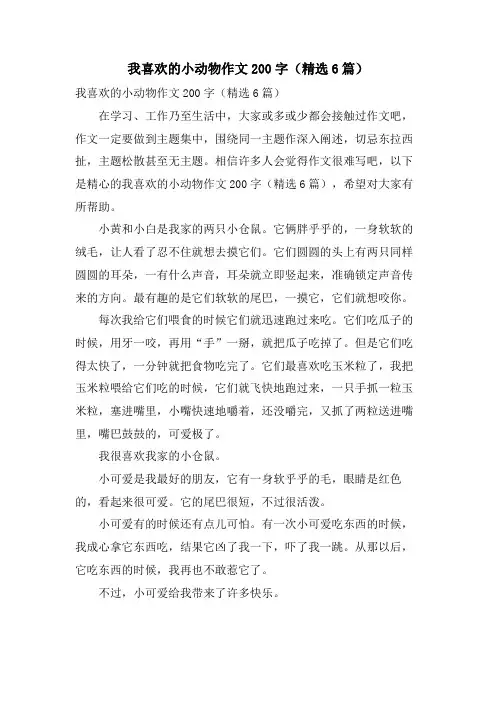 我喜欢的小动物作文200字（精选6篇）

我喜欢的小动物作文200字（精选6篇）

在学习、工作乃至生活中，大家或多或少都会接触过作文吧，作文一定要做到主题集中，围绕同一主题作深入阐述，切忌东拉西扯，主题松散甚至无主题。相信许多人会觉得作文很难写吧，以下是精心的我喜欢的小动物作文200字（精选6篇），希望对大家有所帮助。

小黄和小白是我家的两只小仓鼠。它俩胖乎乎的，一身软软的绒毛，让人看了忍不住就想去摸它们。它们圆圆的头上有两只同样圆圆的耳朵，一有什么声音，耳朵就立即竖起来，准确锁定声音传来的方向。最有趣的是它们软软的尾巴，一摸它，它们就想咬你。

每次我给它们喂食的时候它们就迅速跑过来吃。它们吃瓜子的时候，用牙一咬，再用“手”一掰，就把瓜子吃掉了。但是它们吃得太快了，一分钟就把食物吃完了。它们最喜欢吃玉米粒了，我把玉米粒喂给它们吃的时候，它们就飞快地跑过来，一只手抓一粒玉米粒，塞进嘴里，小嘴快速地嚼着，还没嚼完，又抓了两粒送进嘴里，嘴巴鼓鼓的，可爱极了。

我很喜欢我家的小仓鼠。

小可爱是我最好的朋友，它有一身软乎乎的毛，眼睛是红色的，看起来很可爱。它的尾巴很短，不过很活泼。

小可爱有的时候还有点儿可怕。有一次小可爱吃东西的时候，我成心拿它东西吃，结果它凶了我一下，吓了我一跳。从那以后，它吃东西的时候，我再也不敢惹它了。

不过，小可爱给我带来了许多快乐。